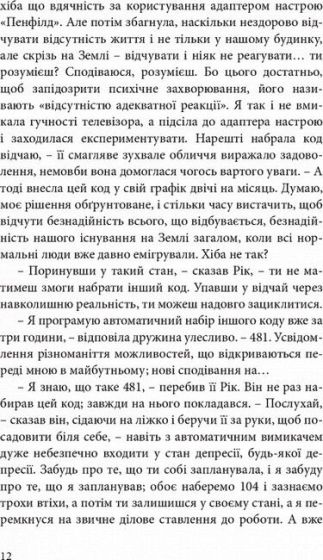 хіба що вдячність за користування адаптером настрою «Пенфілд». Але потім збагнула, наскільки нездорово відчувати відсутність життя і не тільки у нашому будинку, але скрізь на Землі – відчувати і ніяк не реагувати… ти розумієш? Сподіваюся, розумієш. Бо цього достатньо, щоб запідозрити психічне захворювання, його називають «відсутністю адекватної реакції». Я так і не вмикала гучності телевізора, а підсіла до адаптера настрою і заходилася експериментувати. Нарешті набрала код відчаю, – її смагляве зухвале обличчя виражало задоволення, немовби вона домоглася чогось вартого уваги. – А тоді внесла цей код у свій графік двічі на місяць. Думаю, моє рішення обґрунтоване, і стільки часу вистачить, щоб відчути безнадійність всього, що відбувається, безнадійність нашого існування на Землі загалом, коли всі нормальні люди вже давно емігрували. Хіба не так?

– Поринувши у такий стан, – сказав Рік, – ти не матимеш змоги набрати інший код. Упавши у відчай через навколишню реальність, ти можеш надовго зациклитися.

– Я програмую автоматичний набір іншого коду вже за три години, – відповіла дружина улесливо. – 481. Усвідомлення різноманіття можливостей, що відкриваються переді мною в майбутньому; нові сподівання на…

– Я знаю, що таке 481, – перебив її Рік. Він не раз набирав цей код; завжди на нього покладався. – Послухай, – сказав він, сідаючи на ліжко і беручи її за руки, щоб посадовити біля себе, – навіть з автоматичним вимикачем дуже небезпечно входити у стан депресії, будь-якої депресії. Забудь про те, що ти собі запланувала, і я забуду про те, що я запланував; обоє наберемо 104 і зазнаємо трохи втіхи, а потім ти залишишся у своєму стані, а я перемкнуся на звичне ділове ставлення до роботи. А вже

12